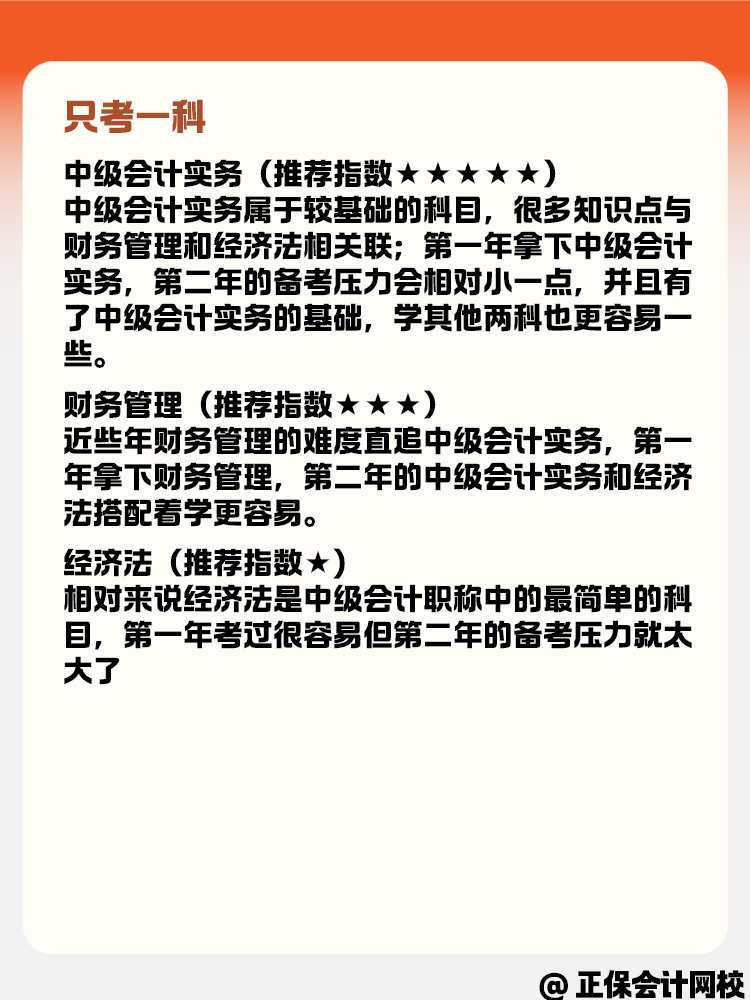 只考一科

中级会计实务（推荐指数★★★★★）
中级会计实务属于较基础的科目，很多知识点与财务管理和经济法相关联；第一年拿下中级会计实务，第二年的备考压力会相对小一点，并且有了中级会计实务的基础，学其他两科也更容易一些。

财务管理（推荐指数★★★）
近些年财务管理的难度直追中级会计实务，第一年拿下财务管理，第二年的中级会计实务和经济法搭配着学更容易。

经济法（推荐指数★）
相对来说经济法是中级会计职称中的最简单的科目，第一年考过很容易但第二年的备考压力就太大了

@ 正保会计网校